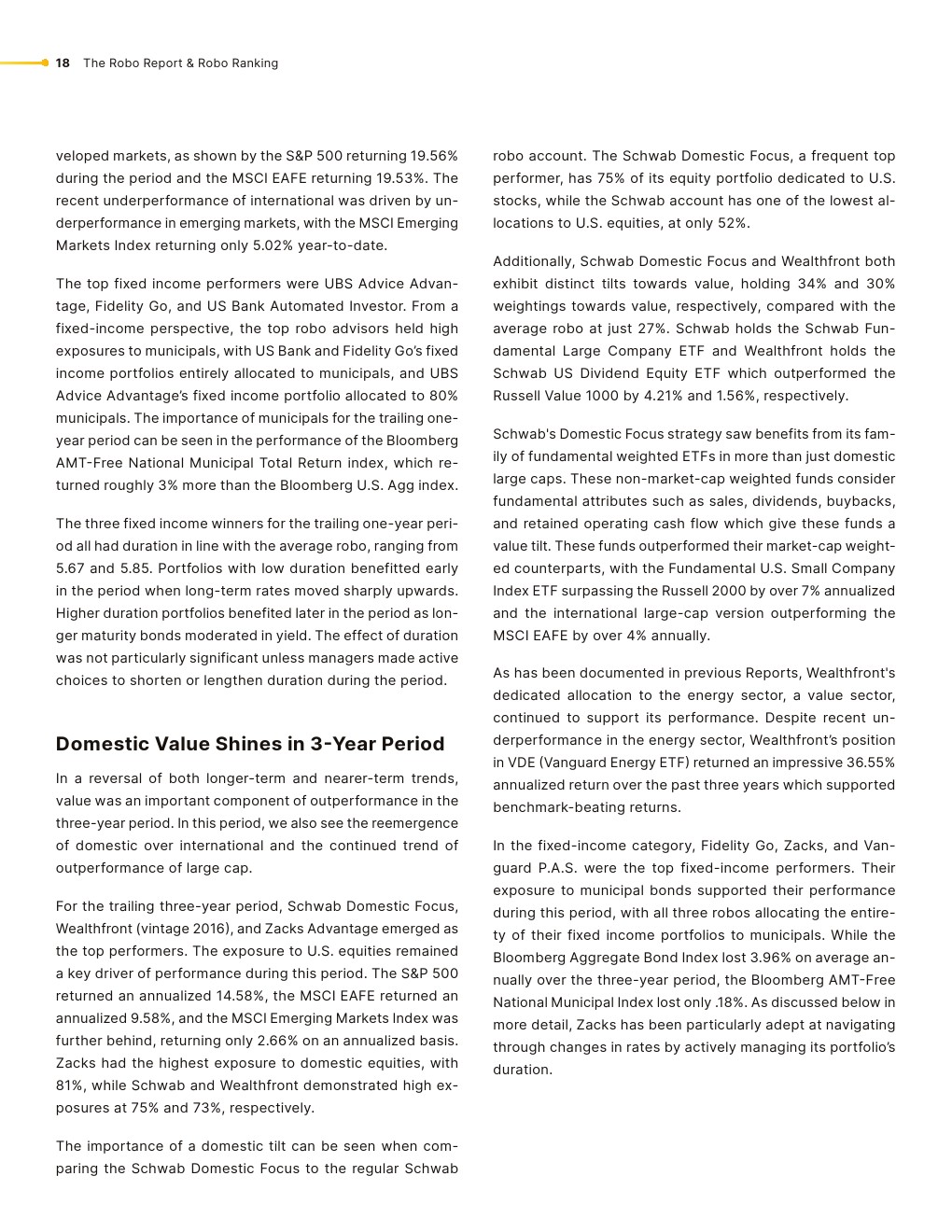 18 The Robo Report & Robo Ranking

veloped markets, as shown by the S&P 500 returning 19.56% during the period and the MSCI EAFE returning 19.53%. The recent underperformance of international was driven by underperformance in emerging markets, with the MSCI Emerging Markets Index returning only 5.02% year-to-date.

The top fixed income performers were UBS Advice Advantage, Fidelity Go, and US Bank Automated Investor. From a fixed-income perspective, the top robo advisors held high exposures to municipals, with US Bank and Fidelity Go's fixed income portfolios entirely allocated to municipals, and UBS Advice Advantage's fixed income portfolio allocated to 80% municipals. The importance of municipals for the trailing one-year period can be seen in the performance of the Bloomberg AMT-Free National Municipal Total Return index, which returned roughly 3% more than the Bloomberg U.S. Agg index.

The three fixed income winners for the trailing one-year period all had duration in line with the average robo, ranging from 5.67 and 5.85. Portfolios with low duration benefitted early in the period when long-term rates moved sharply upwards. Higher duration portfolios benefited later in the period as longer maturity bonds moderated in yield. The effect of duration was not particularly significant unless managers made active choices to shorten or lengthen duration during the period.

Domestic Value Shines in 3-Year Period

In a reversal of both longer-term and nearer-term trends, value was an important component of outperformance in the three-year period. In this period, we also see the reemergence of domestic over international and the continued trend of outperformance of large cap.

For the trailing three-year period, Schwab Domestic Focus, Wealthfront (vintage 2016), and Zacks Advantage emerged as the top performers. The exposure to U.S. equities remained a key driver of performance during this period. The S&P 500 returned an annualized 14.58%, the MSCI EAFE returned an annualized 9.58%, and the MSCI Emerging Markets Index was further behind, returning only 2.66% on an annualized basis. Zacks had the highest exposure to domestic equities, with 81%, while Schwab and Wealthfront demonstrated high exposures at 75% and 73%, respectively.

The importance of a domestic tilt can be seen when comparing the Schwab Domestic Focus to the regular Schwab robo account. The Schwab Domestic Focus, a frequent top performer, has 75% of its equity portfolio dedicated to U.S. stocks, while the Schwab account has one of the lowest allocations to U.S. equities, at only 52%.

Additionally, Schwab Domestic Focus and Wealthfront both exhibit distinct tilts towards value, holding 34% and 30% weightings towards value, respectively, compared with the average robo at just 27%. Schwab holds the Schwab Fundamental Large Company ETF and Wealthfront holds the Schwab US Dividend Equity ETF which outperformed the Russell Value 1000 by 4.21% and 1.56%, respectively.

Schwab's Domestic Focus strategy saw benefits from its family of fundamental weighted ETFs in more than just domestic large caps. These non-market-cap weighted funds consider fundamental attributes such as sales, dividends, buybacks, and retained operating cash flow which give these funds a value tilt. These funds outperformed their market-cap weighted counterparts, with the Fundamental U.S. Small Company Index ETF surpassing the Russell 2000 by over 7% annualized and the international large-cap version outperforming the MSCI EAFE by over 4% annually.

As has been documented in previous Reports, Wealthfront's dedicated allocation to the energy sector, a value sector, continued to support its performance. Despite recent underperformance in the energy sector, Wealthfront's position in VDE (Vanguard Energy ETF) returned an impressive 36.55% annualized return over the past three years which supported benchmark-beating returns.

In the fixed-income category, Fidelity Go, Zacks, and Vanguard P.A.S. were the top fixed-income performers. Their exposure to municipal bonds supported their performance during this period, with all three robos allocating the entirety of their fixed income portfolios to municipals. While the Bloomberg Aggregate Bond Index lost 3.96% on average annually over the three-year period, the Bloomberg AMT-Free National Municipal Index lost only .18%. As discussed below in more detail, Zacks has been particularly adept at navigating through changes in rates by actively managing its portfolio's duration.